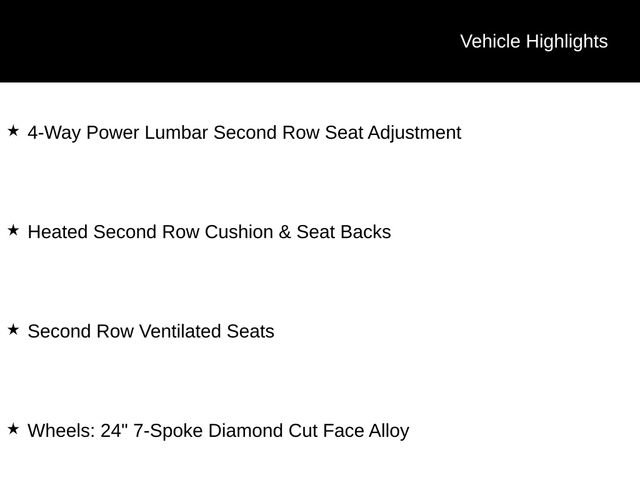 Vehicle Highlights

★ 4-Way Power Lumbar Second Row Seat Adjustment

★ Heated Second Row Cushion & Seat Backs

★ Second Row Ventilated Seats

★ Wheels: 24" 7-Spoke Diamond Cut Face Alloy